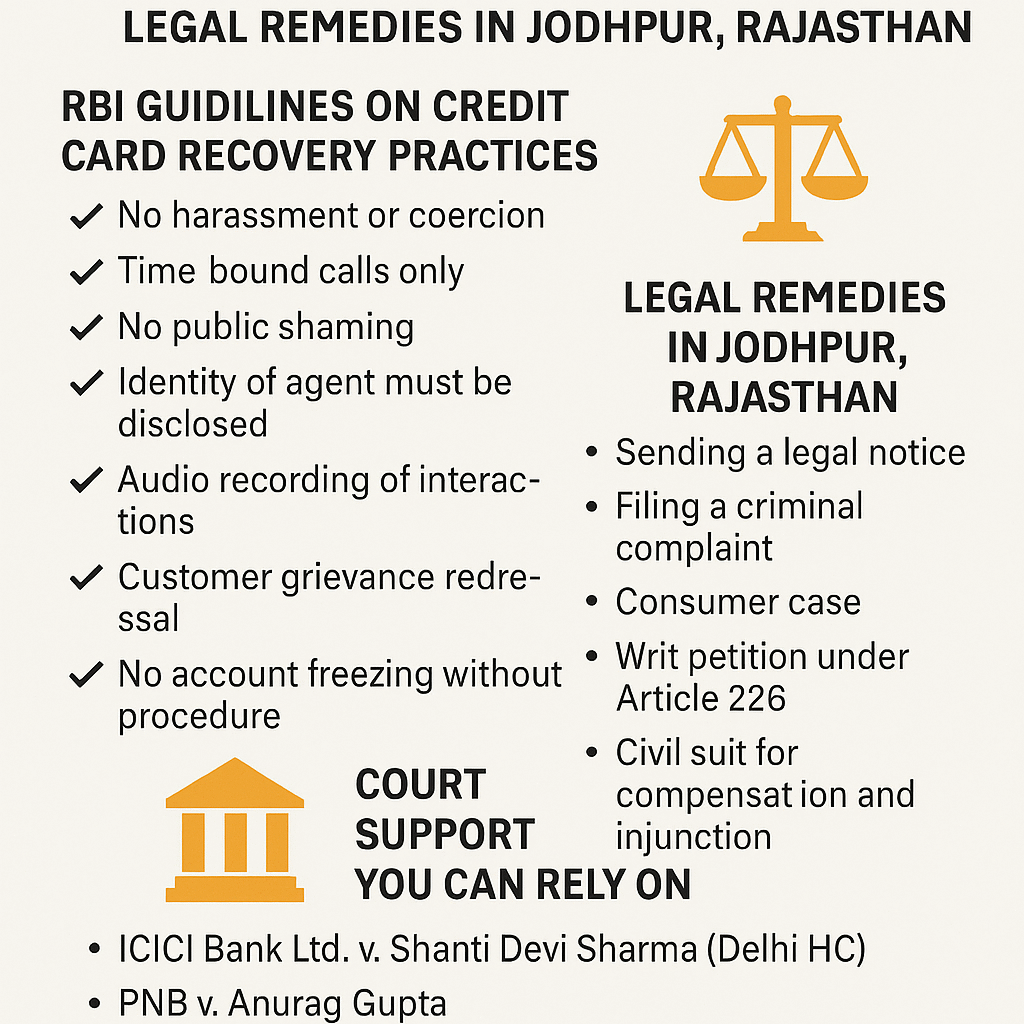 LEGAL REMEDIES IN JODHPUR, RAJASTHAN

RBI GUIDILINES ON CREDIT CARD RECOVERY PRACTICES

✓ No harassment or coercion
✓ Time bound calls only
✓ No public shaming
✓ Identity of agent must be disclosed
✓ Audio recording of interactions
✓ Customer grievance redressal
✓ No account freezing without procedure

LEGAL REMEDIES IN JODHPUR, RAJASTHAN

• Sending a legal notice
• Filing a criminal complaint
• Consumer case
• Writ petition under Article 226
• Civil suit for compensat ion and injunction

COURT SUPPORT YOU CAN RELY ON

• ICICI Bank Ltd. v. Shanti Devi Sharma (Delhi HC)
• PNB v. Anurag Gupta